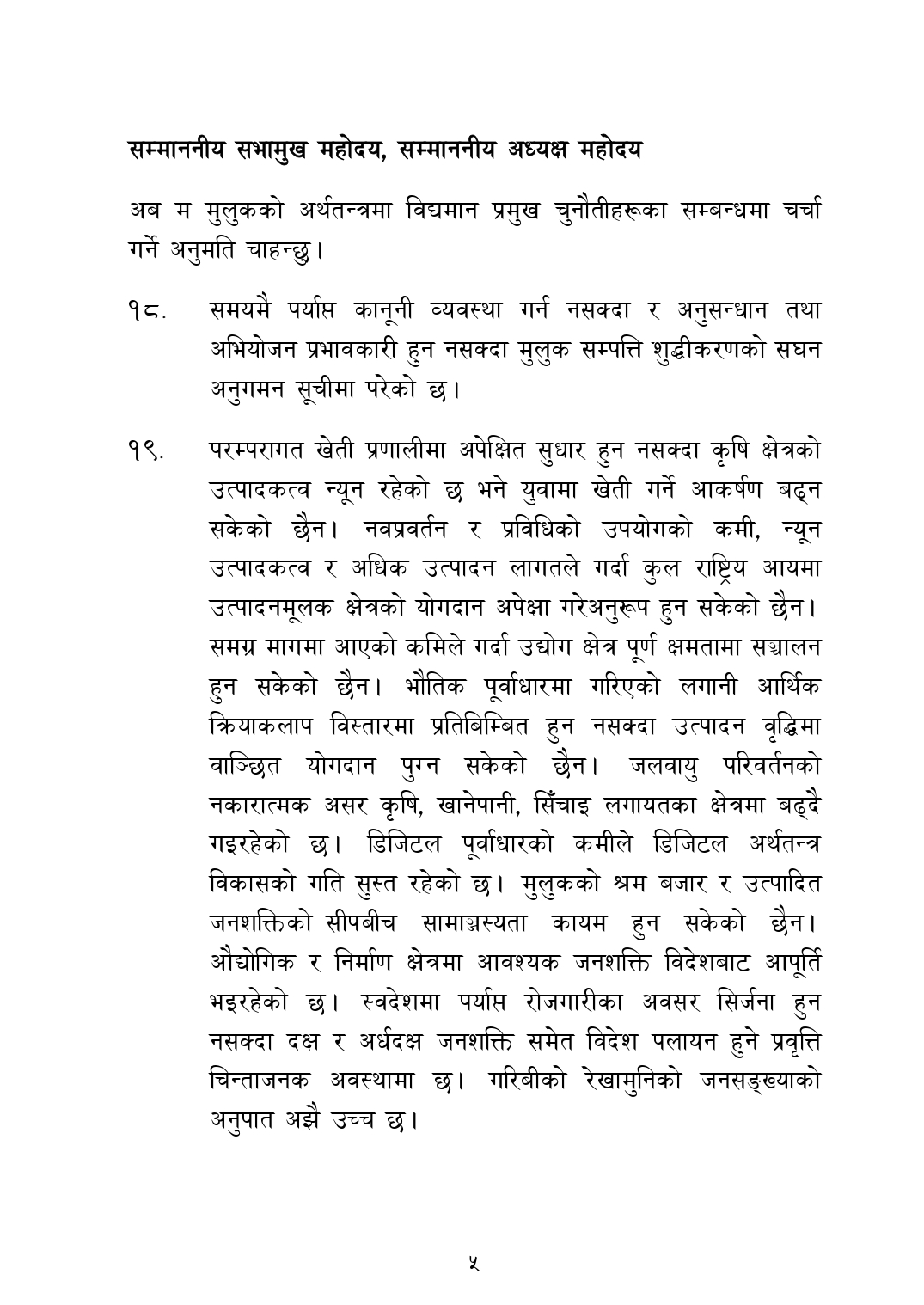 सम्माननीय सभामुख महोदय, सम्माननीय अध्यक्ष महोदय

अब म मुलुकको अर्थतन्त्रमा विद्यमान प्रमुख चुनौतीहरूका सम्बन्धमा चर्चा गर्ने अनुमति चाहन्छु।

१८. समयमै पर्याप्त कानूनी व्यवस्था गर्न नसक्दा र अनुसन्धान तथा अभियोजन प्रभावकारी हुन नसक्दा मुलुक सम्पत्ति शुद्धीकरणको सघन अनुगमन सूचीमा परेको छ।

१९. परम्परागत खेती प्रणालीमा अपेक्षित सुधार हुन नसक्दा कृषि क्षेत्रको उत्पादकत्व न्यून रहेको छ भने युवामा खेती गर्ने आकर्षण बढ्न सकेको छैन। नवप्रवर्तन र प्रविधिको उपयोगको कमी, न्यून उत्पादकत्व र अधिक उत्पादन लागतले गर्दा कुल राष्ट्रिय आयमा उत्पादनमूलक क्षेत्रको योगदान अपेक्षा गरेअनुरूप हुन सकेको छैन। समग्र मागमा आएको कमिले गर्दा उद्योग क्षेत्र पूर्ण क्षमतामा सञ्चालन हुन सकेको छैन। भौतिक पूर्वाधारमा गरिएको लगानी आर्थिक क्रियाकलाप विस्तारमा प्रतिबिम्बित हुन नसक्दा उत्पादन वृद्धिमा वाञ्छित योगदान पुग्न सकेको छैन। जलवायु परिवर्तनको नकारात्मक असर कृषि, खानेपानी, सिँचाइ लगायतका क्षेत्रमा बढ्दै गइरहेको छ। डिजिटल पूर्वाधारको कमीले डिजिटल अर्थतन्त्र विकासको गति सुस्त रहेको छ। मुलुकको श्रम बजार र उत्पादित जनशक्तिको सीपबीच सामाञ्जस्यता कायम हुन सकेको छैन। औद्योगिक र निर्माण क्षेत्रमा आवश्यक जनशक्ति विदेशबाट आपूर्ति भइरहेको छ। स्वदेशमा पर्याप्त रोजगारीका अवसर सिर्जना हुन नसक्दा दक्ष र अर्धदक्ष जनशक्ति समेत विदेश पलायन हुने प्रवृत्ति चिन्ताजनक अवस्थामा छ। गरिबीको रेखामुनिको जनसङ्ख्याको अनुपात अझै उच्च छ।

५